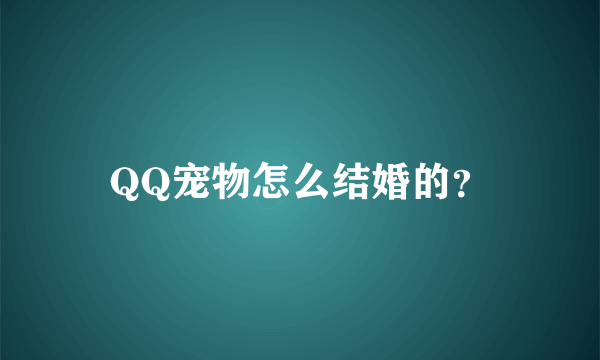 QQ宠物怎么结婚的?